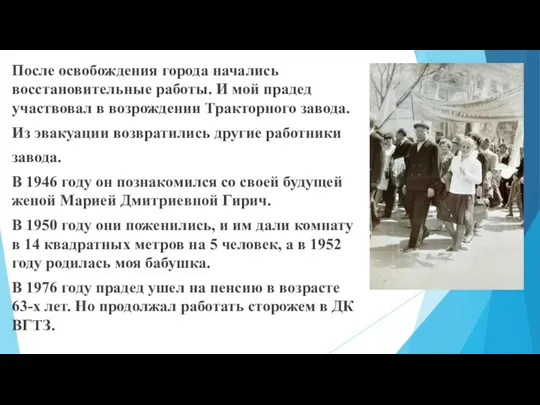 После освобождения города начались восстановительные работы. И мой прадед участвовал в возрождении Тракторного завода.

Из эвакуации возвратились другие работники завода.

В 1946 году он познакомился со своей будущей женой Марией Дмитриевной Гирич.

В 1950 году они поженились, и им дали комнату в 14 квадратных метров на 5 человек, а в 1952 году родилась моя бабушка.

В 1976 году прадед ушел на пенсию в возрасте 63-х лет. Но продолжал работать сторожем в ДК ВГТЗ.